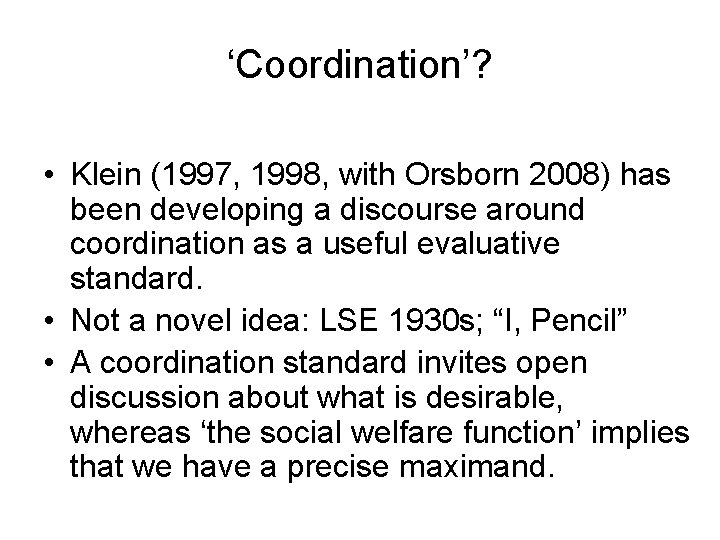 ‘Coordination’?

• Klein (1997, 1998, with Orsborn 2008) has been developing a discourse around coordination as a useful evaluative standard.

• Not a novel idea: LSE 1930s; “I, Pencil”

• A coordination standard invites open discussion about what is desirable, whereas ‘the social welfare function’ implies that we have a precise maximand.